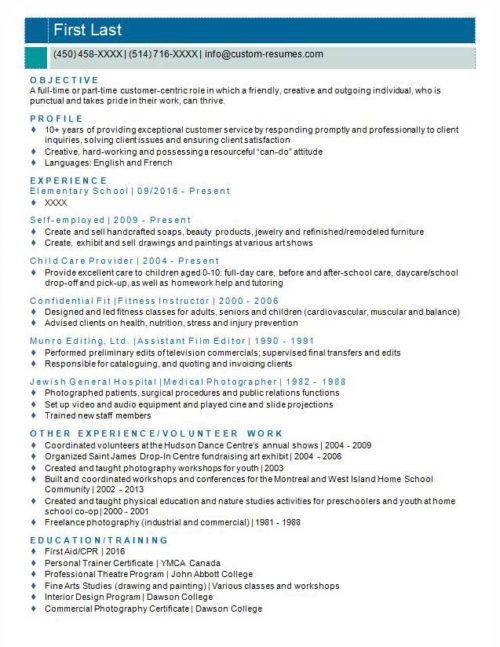 First Last

(450) 458-XXXX | (514) 716-XXXX | info@custom-resumes.com

OBJECTIVE
A full-time or part-time customer-centric role in which a friendly, creative and outgoing individual, who is punctual and takes pride in their work, can thrive.

PROFILE
♦ 10+ years of providing exceptional customer service by responding promptly and professionally to client inquiries, solving client issues and ensuring client satisfaction
♦ Creative, hard-working and possessing a resourceful "can-do" attitude
♦ Languages: English and French

EXPERIENCE
Elementary School | 09/2016 - Present
♦ XXXX

Self-employed | 2009 - Present
♦ Create and sell handcrafted soaps, beauty products, jewelry and refinished/remodeled furniture
♦ Create, exhibit and sell drawings and paintings at various art shows

Child Care Provider | 2004 - Present
♦ Provide excellent care to children aged 0-10: full-day care, before and after-school care, daycare/school drop-off and pick-up, as well as homework help and tutoring

Confidential Fit | Fitness Instructor | 2000 - 2006
♦ Designed and led fitness classes for adults, seniors and children (cardiovascular, muscular and balance)
♦ Advised clients on health, nutrition, stress and injury prevention

Munro Editing, Ltd. | Assistant Film Editor | 1990 - 1991
♦ Performed preliminary edits of television commercials; supervised final transfers and edits
♦ Responsible for cataloguing, and quoting and invoicing clients

Jewish General Hospital | Medical Photographer | 1982 - 1988
♦ Photographed patients, surgical procedures and public relations functions
♦ Set up video and audio equipment and played cine and slide projections
♦ Trained new staff members

OTHER EXPERIENCE/VOLUNTEER WORK
♦ Coordinated volunteers at the Hudson Dance Centre's annual shows | 2004 - 2009
♦ Organized Saint James Drop-In Centre fundraising art exhibit | 2004 - 2006
♦ Created and taught photography workshops for youth | 2003
♦ Built and coordinated workshops and conferences for the Montreal and West Island Home School Community | 2002 - 2013
♦ Created and taught physical education and nature studies activities for preschoolers and youth at home school co-op | 2000 - 2001
♦ Freelance photography (industrial and commercial) | 1981 - 1988

EDUCATION/TRAINING
♦ First Aid/CPR | 2016
♦ Personal Trainer Certificate | YMCA Canada
♦ Professional Theatre Program | John Abbott College
♦ Fine Arts Studies (drawing and painting) | Various classes and workshops
♦ Interior Design Program | Dawson College
♦ Commercial Photography Certificate | Dawson College